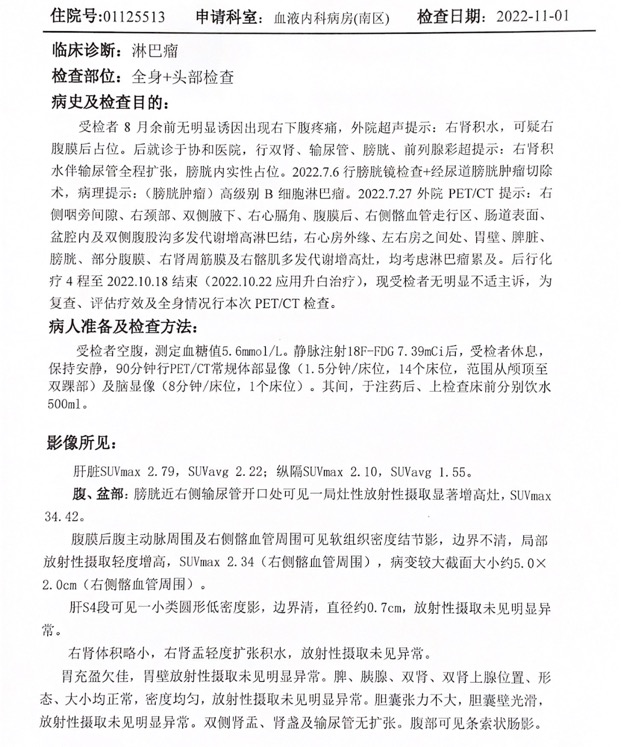 住院号:01125513　申请科室：血液内科病房(南区)　检查日期：2022-11-01

临床诊断：淋巴瘤

检查部位：全身+头部检查

病史及检查目的：

受检者 8 月余前无明显诱因出现右下腹疼痛，外院超声提示：右肾积水，可疑右腹膜后占位。后就诊于协和医院，行双肾、输尿管、膀胱、前列腺彩超提示：右肾积水伴输尿管全程扩张，膀胱内实性占位。2022.7.6 行膀胱镜检查+经尿道膀胱肿瘤切除术，病理提示：（膀胱肿瘤）高级别 B 细胞淋巴瘤。2022.7.27 外院 PET/CT 提示：右侧咽旁间隙、右颈部、双侧腋下、右心膈角、腹膜后、右侧髂血管走行区、肠道表面、盆腔内及双侧腹股沟多发代谢增高淋巴结，右心房外缘、左右房之间处、胃壁、脾脏、膀胱、部分腹膜、右肾周筋膜及右髂肌多发代谢增高灶，均考虑淋巴瘤累及。后行化疗 4 程至 2022.10.18 结束（2022.10.22 应用升白治疗），现受检者无明显不适主诉，为复查、评估疗效及全身情况行本次 PET/CT 检查。

病人准备及检查方法：

受检者空腹，测定血糖值5.6mmol/L。静脉注射18F-FDG 7.39mCi后，受检者休息，保持安静，90分钟行PET/CT常规体部显像（1.5分钟/床位，14个床位，范围从颅顶至双踝部）及脑显像（8分钟/床位，1个床位）。其间，于注药后、上检查床前分别饮水500ml。

影像所见：

肝脏SUVmax 2.79，SUVavg 2.22；纵隔SUVmax 2.10，SUVavg 1.55。

腹、盆部：膀胱近右侧输尿管开口处可见一局灶性放射性摄取显著增高灶，SUVmax 34.42。

腹膜后腹主动脉周围及右侧髂血管周围可见软组织密度结节影，边界不清，局部放射性摄取轻度增高，SUVmax 2.34（右侧髂血管周围），病变较大截面大小约5.0×2.0cm（右侧髂血管周围）。

肝S4段可见一小类圆形低密度影，边界清，直径约0.7cm，放射性摄取未见明显异常。

右肾体积略小，右肾盂轻度扩张积水，放射性摄取未见异常。

胃充盈欠佳，胃壁放射性摄取未见明显异常。脾、胰腺、双肾、双肾上腺位置、形态、大小均正常，密度均匀，放射性摄取未见明显异常。胆囊张力不大，胆囊壁光滑，放射性摄取未见明显异常。双侧肾盂、肾盏及输尿管无扩张。腹部可见条索状肠影。